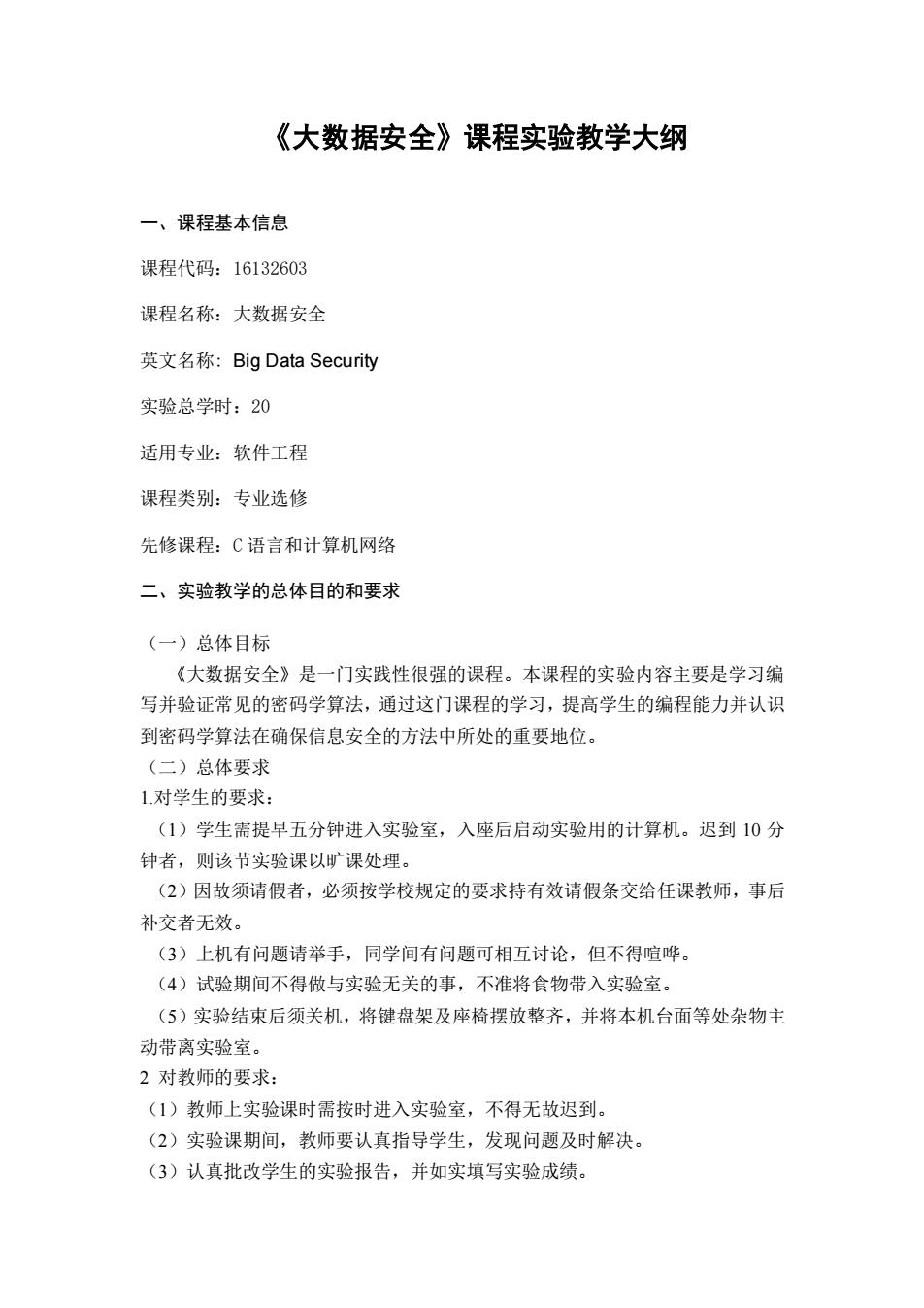 《大数据安全》课程实验教学大纲

一、课程基本信息

课程代码：16132603

课程名称：大数据安全

英文名称：Big Data Security

实验总学时：20

适用专业：软件工程

课程类别：专业选修

先修课程：C 语言和计算机网络

二、实验教学的总体目的和要求

（一）总体目标

《大数据安全》是一门实践性很强的课程。本课程的实验内容主要是学习编写并验证常见的密码学算法，通过这门课程的学习，提高学生的编程能力并认识到密码学算法在确保信息安全的方法中所处的重要地位。

（二）总体要求

1.对学生的要求：

（1）学生需提早五分钟进入实验室，入座后启动实验用的计算机。迟到 10 分钟者，则该节实验课以旷课处理。

（2）因故须请假者，必须按学校规定的要求持有效请假条交给任课教师，事后补交者无效。

（3）上机有问题请举手，同学间有问题可相互讨论，但不得喧哗。

（4）试验期间不得做与实验无关的事，不准将食物带入实验室。

（5）实验结束后须关机，将键盘架及座椅摆放整齐，并将本机台面等处杂物主动带离实验室。

2 对教师的要求：

（1）教师上实验课时需按时进入实验室，不得无故迟到。

（2）实验课期间，教师要认真指导学生，发现问题及时解决。

（3）认真批改学生的实验报告，并如实填写实验成绩。